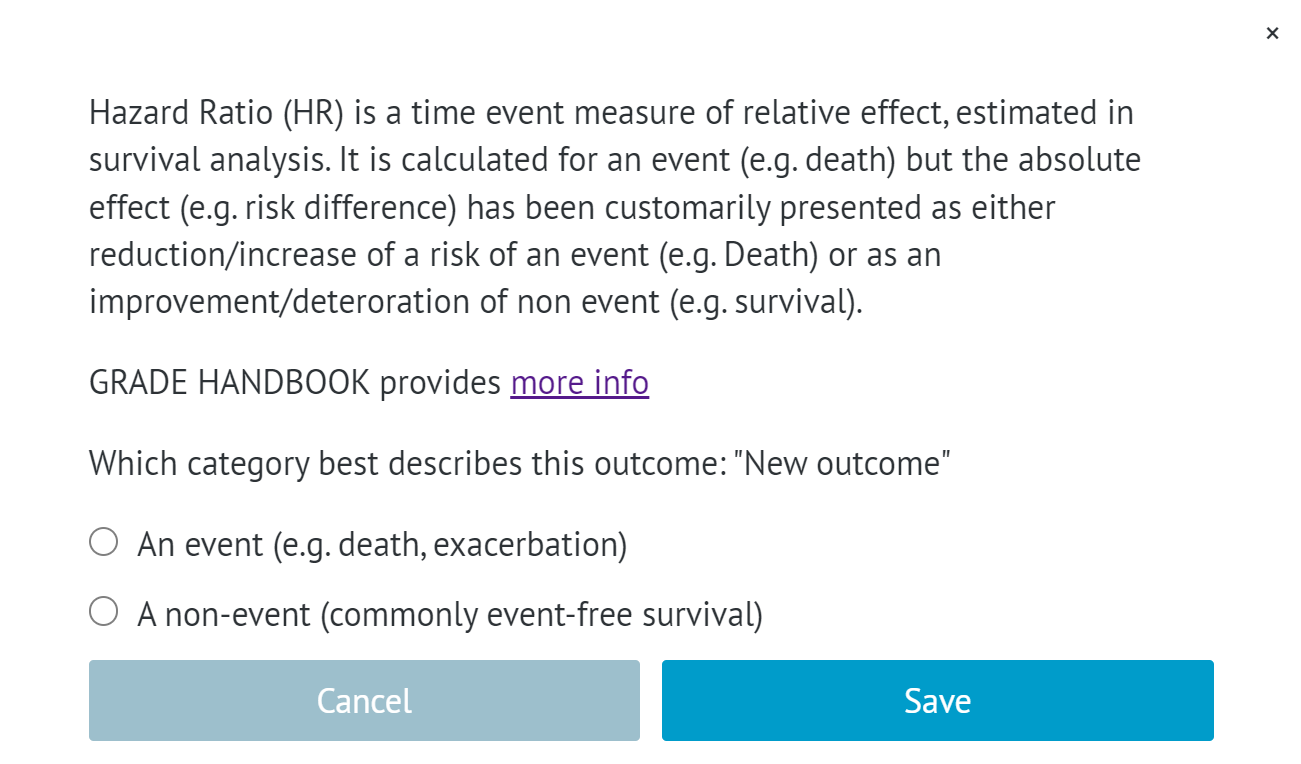 ×

Hazard Ratio (HR) is a time event measure of relative effect, estimated in survival analysis. It is calculated for an event (e.g. death) but the absolute effect (e.g. risk difference) has been customarily presented as either reduction/increase of a risk of an event (e.g. Death) or as an improvement/deteroration of non event (e.g. survival).

GRADE HANDBOOK provides more info

Which category best describes this outcome: "New outcome"

An event (e.g. death, exacerbation)

A non-event (commonly event-free survival)

Cancel

Save